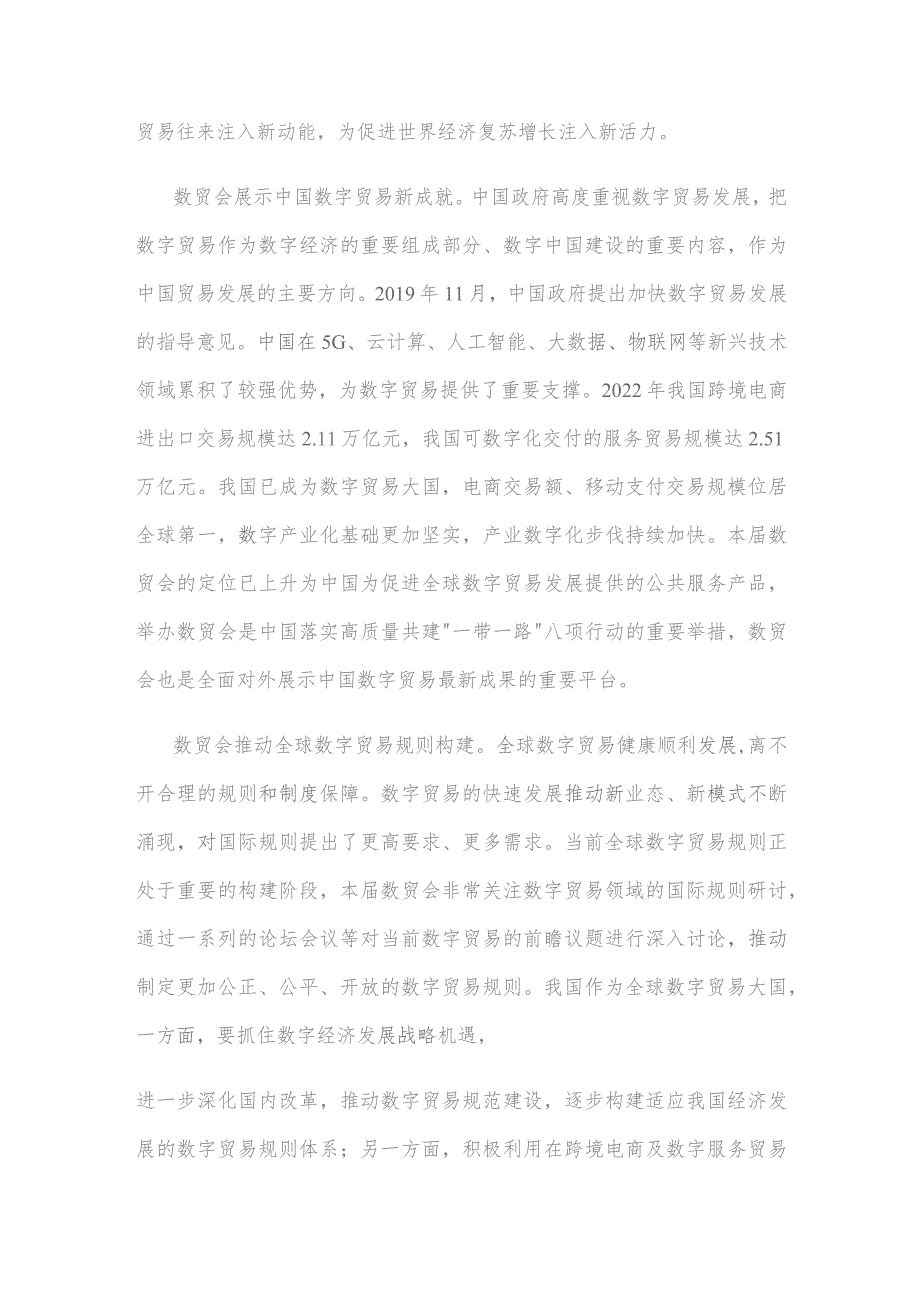 贸易往来注入新动能，为促进世界经济复苏增长注入新活力。

数贸会展示中国数字贸易新成就。中国政府高度重视数字贸易发展，把数字贸易作为数字经济的重要组成部分、数字中国建设的重要内容，作为中国贸易发展的主要方向。2019年11月，中国政府提出加快数字贸易发展的指导意见。中国在5G、云计算、人工智能、大数据、物联网等新兴技术领域累积了较强优势，为数字贸易提供了重要支撑。2022年我国跨境电商进出口交易规模达2.11万亿元，我国可数字化交付的服务贸易规模达2.51万亿元。我国已成为数字贸易大国，电商交易额、移动支付交易规模位居全球第一，数字产业化基础更加坚实，产业数字化步伐持续加快。本届数贸会的定位已上升为中国为促进全球数字贸易发展提供的公共服务产品，举办数贸会是中国落实高质量共建"一带一路"八项行动的重要举措，数贸会也是全面对外展示中国数字贸易最新成果的重要平台。

数贸会推动全球数字贸易规则构建。全球数字贸易健康顺利发展，离不开合理的规则和制度保障。数字贸易的快速发展推动新业态、新模式不断涌现，对国际规则提出了更高要求、更多需求。当前全球数字贸易规则正处于重要的构建阶段，本届数贸会非常关注数字贸易领域的国际规则研讨，通过一系列的论坛会议等对当前数字贸易的前瞻议题进行深入讨论，推动制定更加公正、公平、开放的数字贸易规则。我国作为全球数字贸易大国，一方面，要抓住数字经济发展战略机遇，

进一步深化国内改革，推动数字贸易规范建设，逐步构建适应我国经济发展的数字贸易规则体系；另一方面，积极利用在跨境电商及数字服务贸易